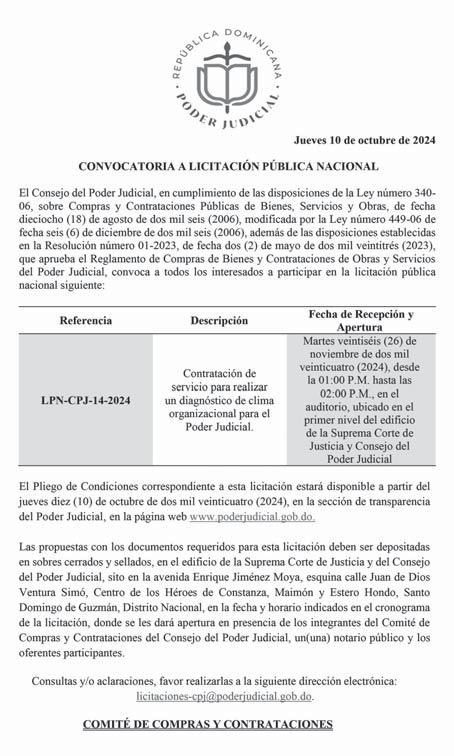 REPÚBLICA DOMINICANA
PODER JUDICIAL

Jueves 10 de octubre de 2024

CONVOCATORIA A LICITACIÓN PÚBLICA NACIONAL

El Consejo del Poder Judicial, en cumplimiento de las disposiciones de la Ley número 340-06, sobre Compras y Contrataciones Públicas de Bienes, Servicios y Obras, de fecha dieciocho (18) de agosto de dos mil seis (2006), modificada por la Ley número 449-06 de fecha seis (6) de diciembre de dos mil seis (2006), además de las disposiciones establecidas en la Resolución número 01-2023, de fecha dos (2) de mayo de dos mil veintitrés (2023), que aprueba el Reglamento de Compras de Bienes y Contrataciones de Obras y Servicios del Poder Judicial, convoca a todos los interesados a participar en la licitación pública nacional siguiente:

| Referencia | Descripción | Fecha de Recepción y Apertura |
|---|---|---|
| LPN-CPJ-14-2024 | Contratación de servicio para realizar un diagnóstico de clima organizacional para el Poder Judicial. | Martes veintiséis (26) de noviembre de dos mil veinticuatro (2024), desde la 01:00 P.M. hasta las 02:00 P.M., en el auditorio, ubicado en el primer nivel del edificio de la Suprema Corte de Justicia y Consejo del Poder Judicial |

El Pliego de Condiciones correspondiente a esta licitación estará disponible a partir del jueves diez (10) de octubre de dos mil veinticuatro (2024), en la sección de transparencia del Poder Judicial, en la página web www.poderjudicial.gob.do.

Las propuestas con los documentos requeridos para esta licitación deben ser depositadas en sobres cerrados y sellados, en el edificio de la Suprema Corte de Justicia y del Consejo del Poder Judicial, sito en la avenida Enrique Jiménez Moya, esquina calle Juan de Dios Ventura Simó, Centro de los Héroes de Constanza, Maimón y Estero Hondo, Santo Domingo de Guzmán, Distrito Nacional, en la fecha y horario indicados en el cronograma de la licitación, donde se les dará apertura en presencia de los integrantes del Comité de Compras y Contrataciones del Consejo del Poder Judicial, un(una) notario público y los oferentes participantes.

Consultas y/o aclaraciones, favor realizarlas a la siguiente dirección electrónica: licitaciones-cpj@poderjudicial.gob.do.

COMITÉ DE COMPRAS Y CONTRATACIONES